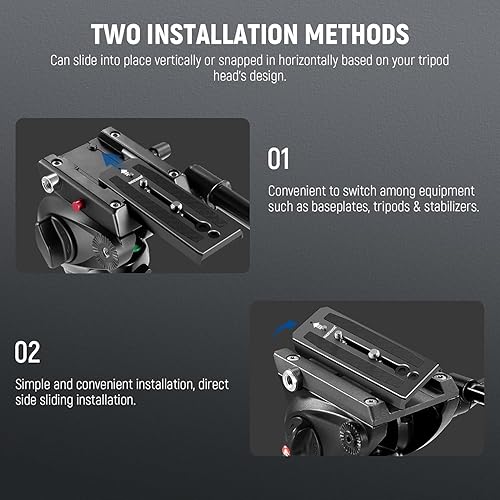 TWO INSTALLATION METHODS

Can slide into place vertically or snapped in horizontally based on your tripod head's design.

01

Convenient to switch among equipment such as baseplates, tripods & stabilizers.

02

Simple and convenient installation, direct side sliding installation.